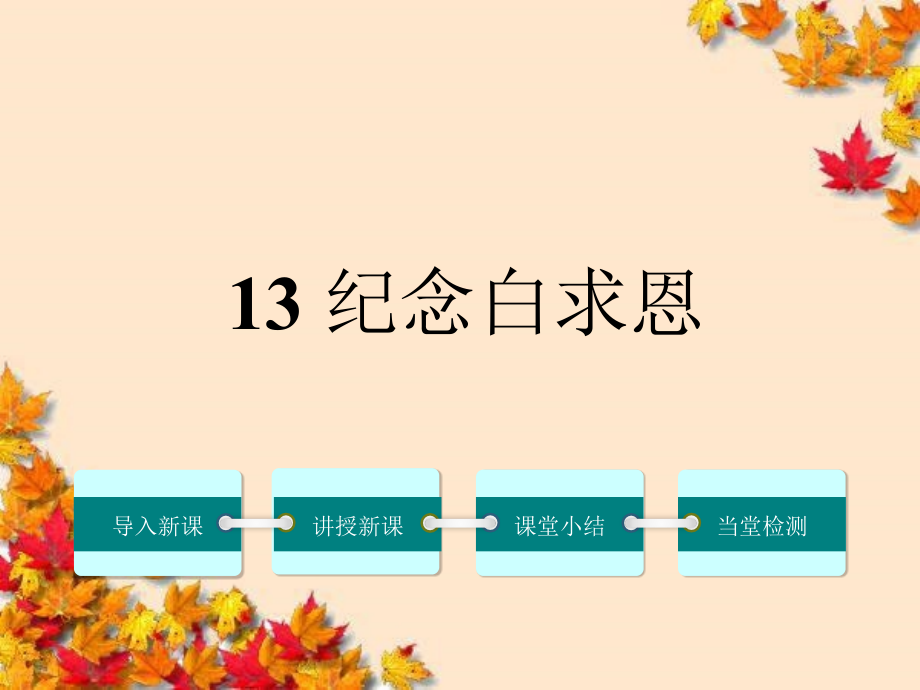 13 纪念白求恩

导入新课

讲授新课

课堂小结

当堂检测